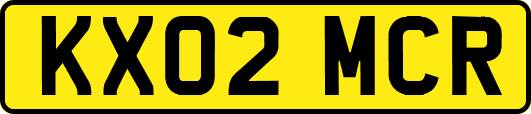 KX02 MCR